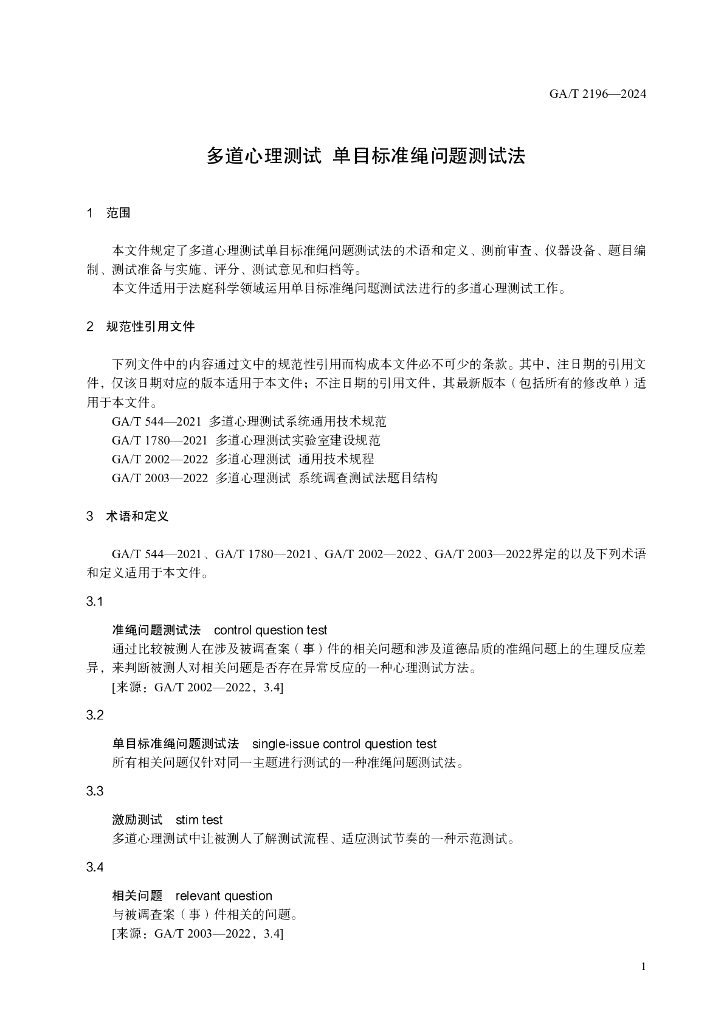 GA/T 2196—2024

多道心理测试 单目标准绳问题测试法

1 范围

本文件规定了多道心理测试单目标准绳问题测试法的术语和定义、测前审查、仪器设备、题目编制、测试准备与实施、评分、测试意见和归档等。

本文件适用于法庭科学领域运用单目标准绳问题测试法进行的多道心理测试工作。

2 规范性引用文件

下列文件中的内容通过文中的规范性引用而构成本文件必不可少的条款。其中，注日期的引用文件，仅该日期对应的版本适用于本文件；不注日期的引用文件，其最新版本（包括所有的修改单）适用于本文件。

GA/T 544—2021 多道心理测试系统通用技术规范

GA/T 1780—2021 多道心理测试实验室建设规范

GA/T 2002—2022 多道心理测试 通用技术规程

GA/T 2003—2022 多道心理测试 系统调查测试法题目结构

3 术语和定义

GA/T 544—2021、GA/T 1780—2021、GA/T 2002—2022、GA/T 2003—2022界定的以及下列术语和定义适用于本文件。

3.1

准绳问题测试法 control question test

通过比较被测人在涉及被调查案（事）件的相关问题和涉及道德品质的准绳问题上的生理反应差异，来判断被测人对相关问题是否存在异常反应的一种心理测试方法。

[来源：GA/T 2002—2022，3.4]

3.2

单目标准绳问题测试法 single-issue control question test

所有相关问题仅针对同一主题进行测试的一种准绳问题测试法。

3.3

激励测试 stim test

多道心理测试中让被测人了解测试流程、适应测试节奏的一种示范测试。

3.4

相关问题 relevant question

与被调查案（事）件相关的问题。

[来源：GA/T 2003—2022，3.4]

1